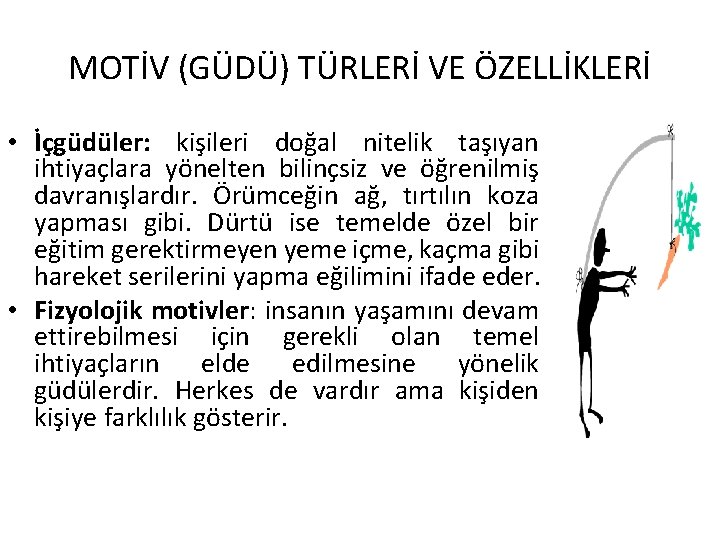 MOTİV (GÜDÜ) TÜRLERİ VE ÖZELLİKLERİ

• **İçgüdüler:** kişileri doğal nitelik taşıyan ihtiyaçlara yönelten bilinçsiz ve öğrenilmiş davranışlardır. Örümceğin ağ, tırtılın koza yapması gibi. Dürtü ise temelde özel bir eğitim gerektirmeyen yeme içme, kaçma gibi hareket serilerini yapma eğilimini ifade eder.

• **Fizyolojik motivler**: insanın yaşamını devam ettirebilmesi için gerekli olan temel ihtiyaçların elde edilmesine yönelik güdülerdir. Herkes de vardır ama kişiden kişiye farklılık gösterir.